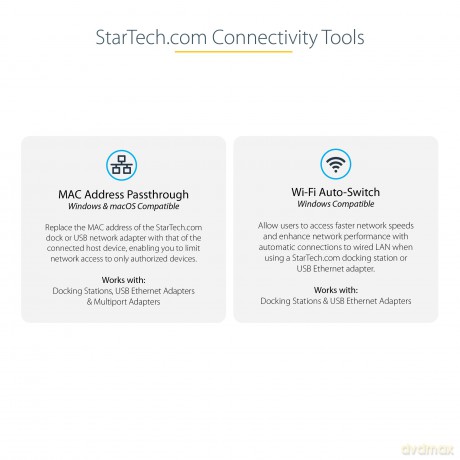 StarTech.com Connectivity Tools

MAC Address Passthrough
Windows & macOS Compatible

Replace the MAC address of the StarTech.com dock or USB network adapter with that of the connected host device, enabling you to limit network access to only authorized devices.

Works with:
Docking Stations, USB Ethernet Adapters & Multiport Adapters

Wi-Fi Auto-Switch
Windows Compatible

Allow users to access faster network speeds and enhance network performance with automatic connections to wired LAN when using a StarTech.com docking station or USB Ethernet adapter.

Works with:
Docking Stations & USB Ethernet Adapters

dvdmax